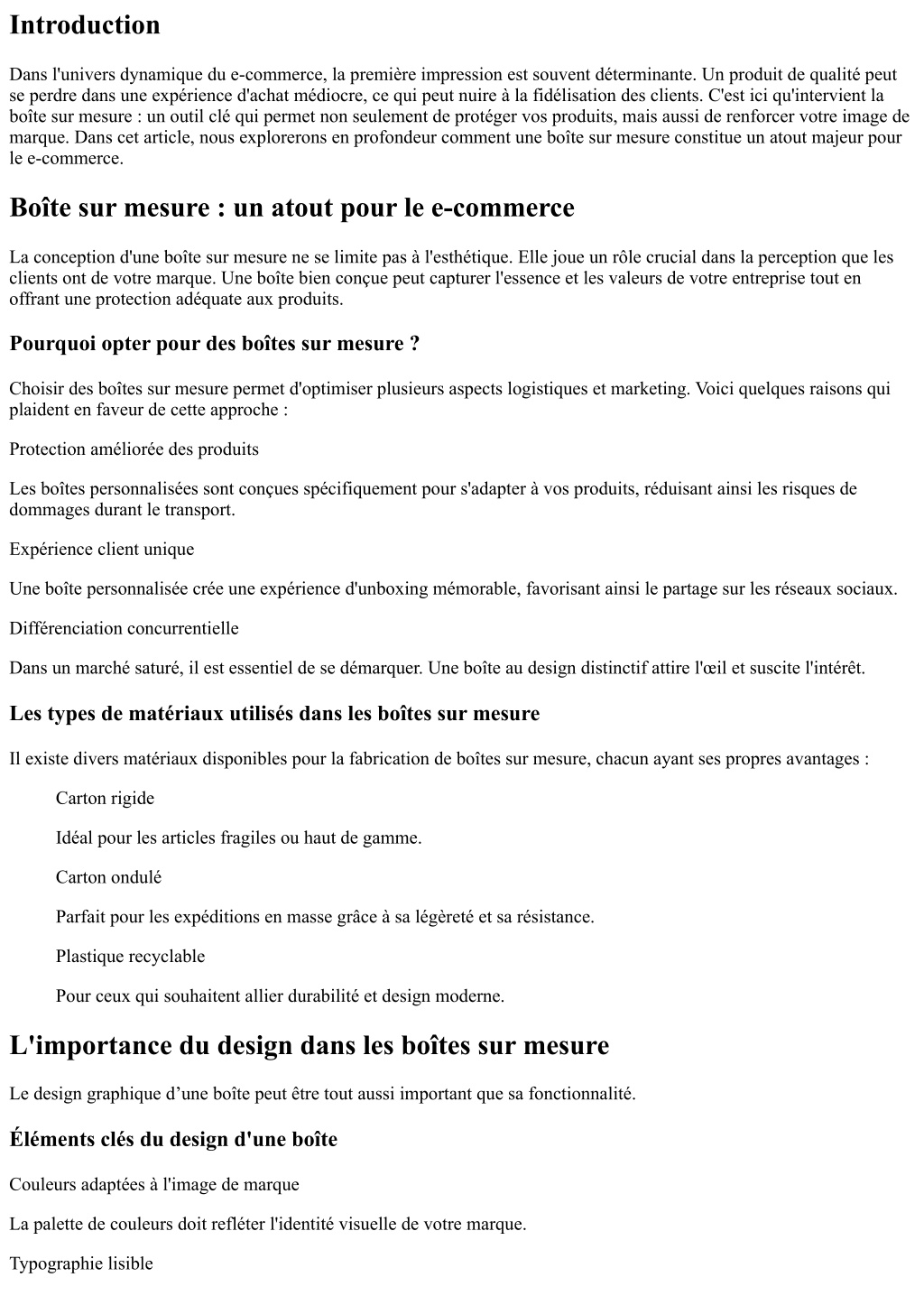 Introduction

Dans l'univers dynamique du e-commerce, la première impression est souvent déterminante. Un produit de qualité peut se perdre dans une expérience d'achat médiocre, ce qui peut nuire à la fidélisation des clients. C'est ici qu'intervient la boîte sur mesure : un outil clé qui permet non seulement de protéger vos produits, mais aussi de renforcer votre image de marque. Dans cet article, nous explorerons en profondeur comment une boîte sur mesure constitue un atout majeur pour le e-commerce.

Boîte sur mesure : un atout pour le e-commerce

La conception d'une boîte sur mesure ne se limite pas à l'esthétique. Elle joue un rôle crucial dans la perception que les clients ont de votre marque. Une boîte bien conçue peut capturer l'essence et les valeurs de votre entreprise tout en offrant une protection adéquate aux produits.

Pourquoi opter pour des boîtes sur mesure ?

Choisir des boîtes sur mesure permet d'optimiser plusieurs aspects logistiques et marketing. Voici quelques raisons qui plaident en faveur de cette approche :

Protection améliorée des produits

Les boîtes personnalisées sont conçues spécifiquement pour s'adapter à vos produits, réduisant ainsi les risques de dommages durant le transport.

Expérience client unique

Une boîte personnalisée crée une expérience d'unboxing mémorable, favorisant ainsi le partage sur les réseaux sociaux.

Différenciation concurrentielle

Dans un marché saturé, il est essentiel de se démarquer. Une boîte au design distinctif attire l'œil et suscite l'intérêt.

Les types de matériaux utilisés dans les boîtes sur mesure

Il existe divers matériaux disponibles pour la fabrication de boîtes sur mesure, chacun ayant ses propres avantages :

Carton rigide

Idéal pour les articles fragiles ou haut de gamme.

Carton ondulé

Parfait pour les expéditions en masse grâce à sa légèreté et sa résistance.

Plastique recyclable

Pour ceux qui souhaitent allier durabilité et design moderne.

L'importance du design dans les boîtes sur mesure

Le design graphique d'une boîte peut être tout aussi important que sa fonctionnalité.

Éléments clés du design d'une boîte

Couleurs adaptées à l'image de marque

La palette de couleurs doit refléter l'identité visuelle de votre marque.

Typographie lisible